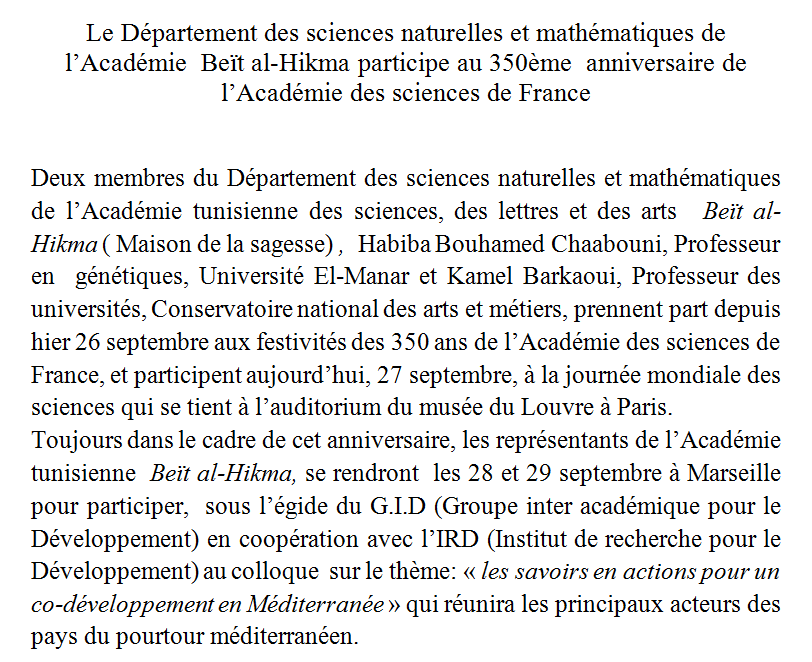 Le Département des sciences naturelles et mathématiques de l'Académie Beït al-Hikma participe au 350ème anniversaire de l'Académie des sciences de France

Deux membres du Département des sciences naturelles et mathématiques de l'Académie tunisienne des sciences, des lettres et des arts Beït al-Hikma ( Maison de la sagesse) , Habiba Bouhamed Chaabouni, Professeur en génétiques, Université El-Manar et Kamel Barkaoui, Professeur des universités, Conservatoire national des arts et métiers, prennent part depuis hier 26 septembre aux festivités des 350 ans de l'Académie des sciences de France, et participent aujourd'hui, 27 septembre, à la journée mondiale des sciences qui se tient à l'auditorium du musée du Louvre à Paris.
Toujours dans le cadre de cet anniversaire, les représentants de l'Académie tunisienne Beït al-Hikma, se rendront les 28 et 29 septembre à Marseille pour participer, sous l'égide du G.I.D (Groupe inter académique pour le Développement) en coopération avec l'IRD (Institut de recherche pour le Développement) au colloque sur le thème: « les savoirs en actions pour un co-développement en Méditerranée » qui réunira les principaux acteurs des pays du pourtour méditerranéen.